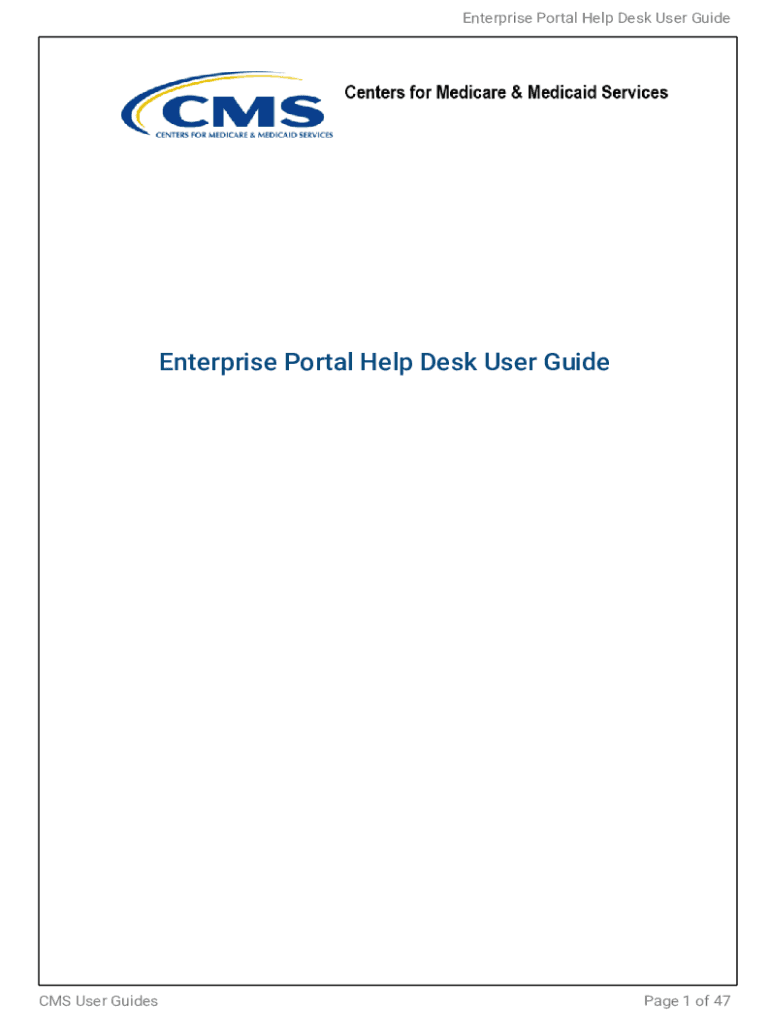 Enterprise Portal Help Desk User Guide

CMS
CENTERS FOR MEDICARE & MEDICAID SERVICES

Centers for Medicare & Medicaid Services

Enterprise Portal Help Desk User Guide

CMS User Guides

Page 1 of 47